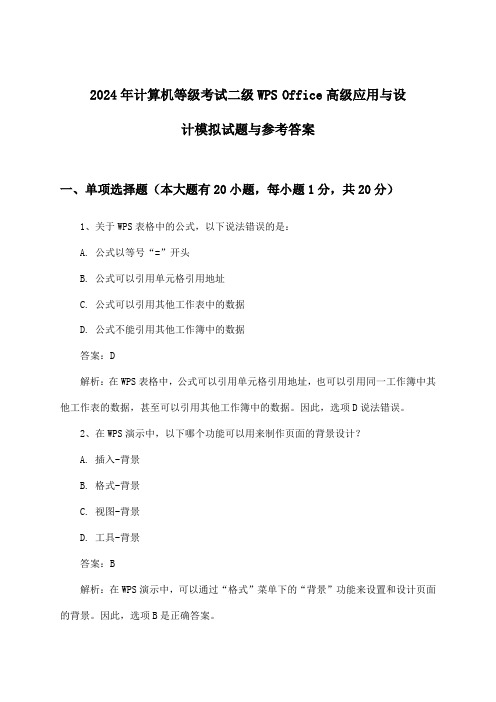 2024年计算机等级考试二级WPS Office高级应用与设计模拟试题与参考答案

一、单项选择题（本大题有20小题，每小题1分，共20分）

1、关于WPS表格中的公式，以下说法错误的是：

A. 公式以等号“=”开头

B. 公式可以引用单元格引用地址

C. 公式可以引用其他工作表中的数据

D. 公式不能引用其他工作簿中的数据

答案：D

解析：在WPS表格中，公式可以引用单元格引用地址，也可以引用同一工作簿中其他工作表的数据，甚至可以引用其他工作簿中的数据。因此，选项D说法错误。

2、在WPS演示中，以下哪个功能可以用来制作页面的背景设计？

A. 插入-背景

B. 格式-背景

C. 视图-背景

D. 工具-背景

答案：B

解析：在WPS演示中，可以通过“格式”菜单下的“背景”功能来设置和设计页面的背景。因此，选项B是正确答案。